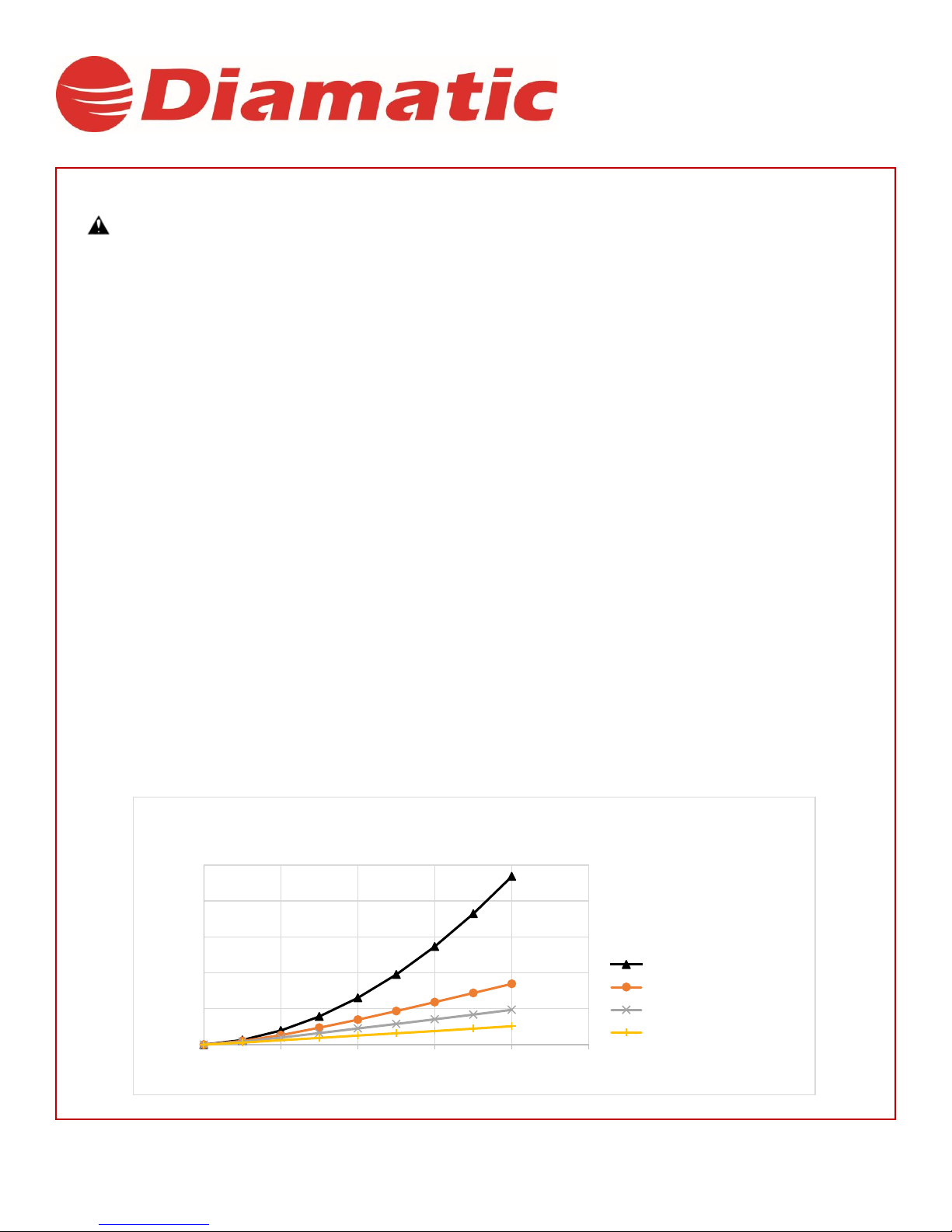 Diamatic